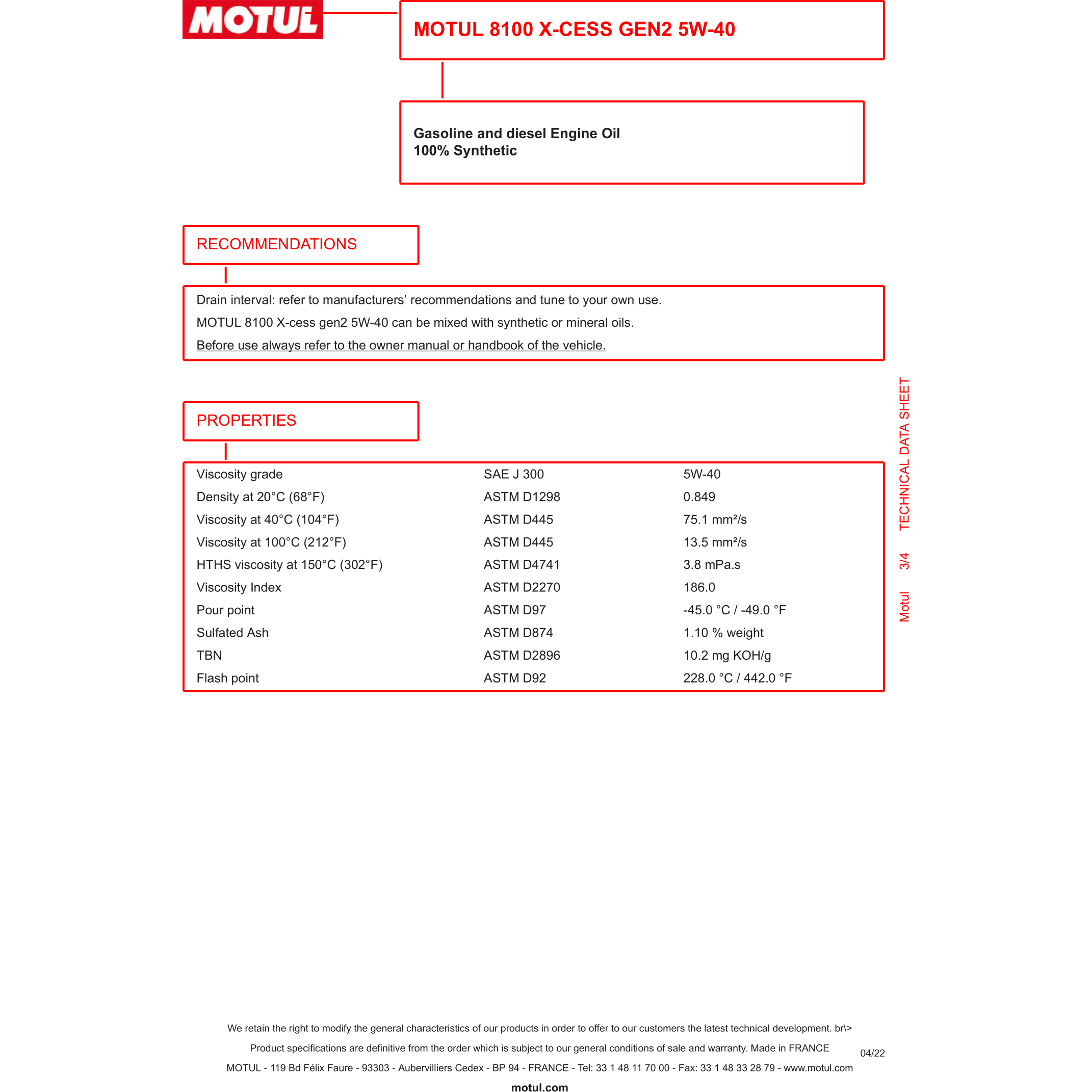 MOTUL

MOTUL 8100 X-CESS GEN2 5W-40

Gasoline and diesel Engine Oil
100% Synthetic

RECOMMENDATIONS

Drain interval: refer to manufacturers' recommendations and tune to your own use.
MOTUL 8100 X-cess gen2 5W-40 can be mixed with synthetic or mineral oils.
Before use always refer to the owner manual or handbook of the vehicle.

PROPERTIES

| Viscosity grade | SAE J 300 | 5W-40 |
|---|---|---|
| Density at 20°C (68°F) | ASTM D1298 | 0.849 |
| Viscosity at 40°C (104°F) | ASTM D445 | 75.1 mm²/s |
| Viscosity at 100°C (212°F) | ASTM D445 | 13.5 mm²/s |
| HTHS viscosity at 150°C (302°F) | ASTM D4741 | 3.8 mPa.s |
| Viscosity Index | ASTM D2270 | 186.0 |
| Pour point | ASTM D97 | -45.0 °C / -49.0 °F |
| Sulfated Ash | ASTM D874 | 1.10 % weight |
| TBN | ASTM D2896 | 10.2 mg KOH/g |
| Flash point | ASTM D92 | 228.0 °C / 442.0 °F |

Motul 3/4 TECHNICAL DATA SHEET

We retain the right to modify the general characteristics of our products in order to offer to our customers the latest technical development. br\>
Product specifications are definitive from the order which is subject to our general conditions of sale and warranty. Made in FRANCE
MOTUL - 119 Bd Félix Faure - 93303 - Aubervilliers Cedex - BP 94 - FRANCE - Tel: 33 1 48 11 70 00 - Fax: 33 1 48 33 28 79 - www.motul.com
04/22
motul.com